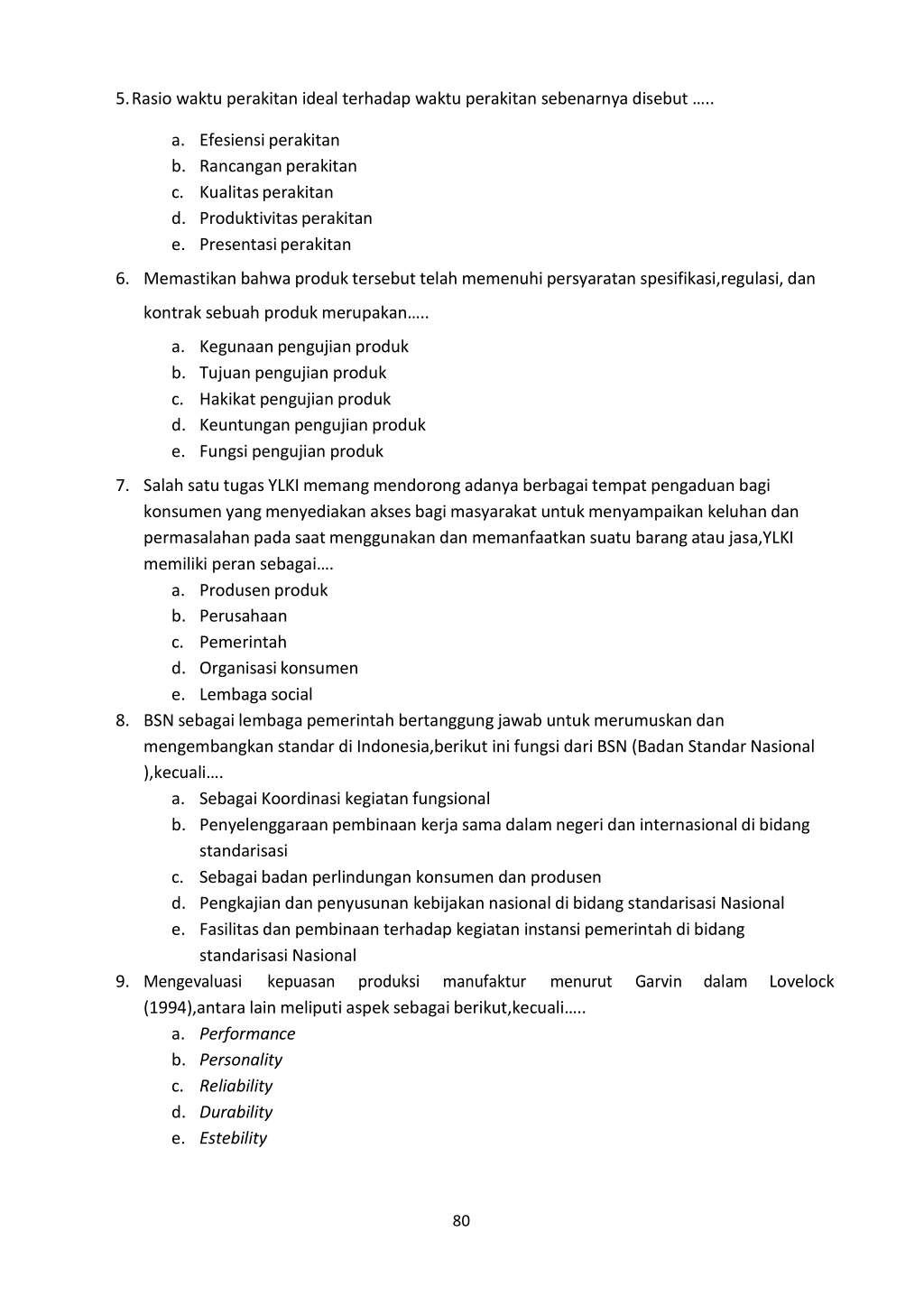 5. Rasio waktu perakitan ideal terhadap waktu perakitan sebenarnya disebut …..

a. Efesiensi perakitan
b. Rancangan perakitan
c. Kualitas perakitan
d. Produktivitas perakitan
e. Presentasi perakitan

6. Memastikan bahwa produk tersebut telah memenuhi persyaratan spesifikasi,regulasi, dan kontrak sebuah produk merupakan…..

a. Kegunaan pengujian produk
b. Tujuan pengujian produk
c. Hakikat pengujian produk
d. Keuntungan pengujian produk
e. Fungsi pengujian produk

7. Salah satu tugas YLKI memang mendorong adanya berbagai tempat pengaduan bagi konsumen yang menyediakan akses bagi masyarakat untuk menyampaikan keluhan dan permasalahan pada saat menggunakan dan memanfaatkan suatu barang atau jasa,YLKI memiliki peran sebagai….

a. Produsen produk
b. Perusahaan
c. Pemerintah
d. Organisasi konsumen
e. Lembaga social

8. BSN sebagai lembaga pemerintah bertanggung jawab untuk merumuskan dan mengembangkan standar di Indonesia,berikut ini fungsi dari BSN (Badan Standar Nasional ),kecuali….

a. Sebagai Koordinasi kegiatan fungsional
b. Penyelenggaraan pembinaan kerja sama dalam negeri dan internasional di bidang standarisasi
c. Sebagai badan perlindungan konsumen dan produsen
d. Pengkajian dan penyusunan kebijakan nasional di bidang standarisasi Nasional
e. Fasilitas dan pembinaan terhadap kegiatan instansi pemerintah di bidang standarisasi Nasional

9. Mengevaluasi kepuasan produksi manufaktur menurut Garvin dalam Lovelock (1994),antara lain meliputi aspek sebagai berikut,kecuali…..

a. Performance
b. Personality
c. Reliability
d. Durability
e. Estebility

80